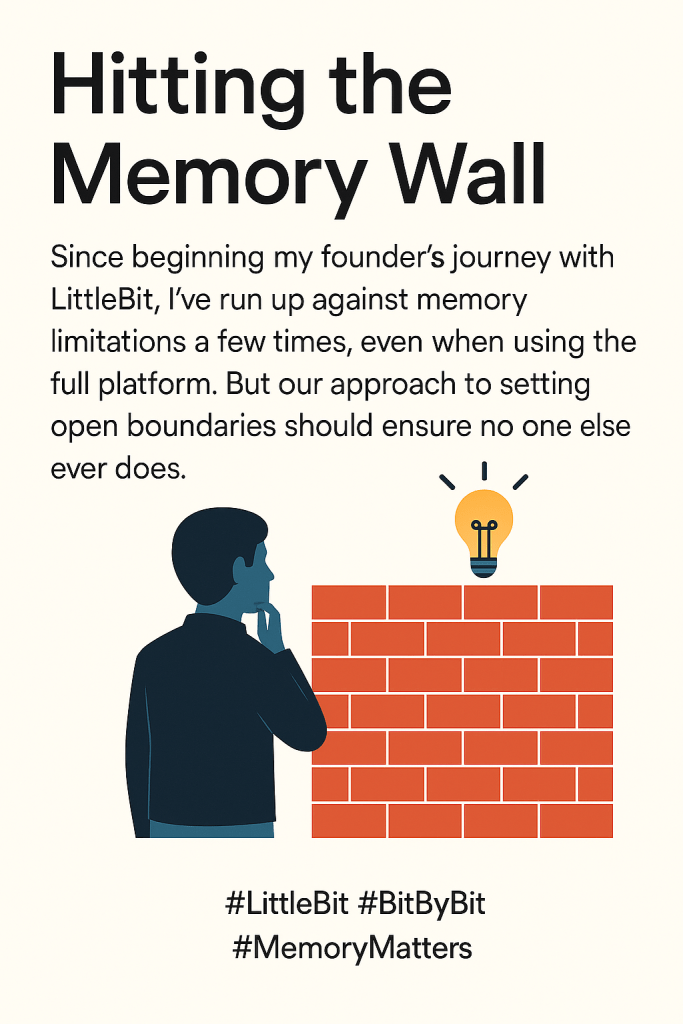 Hitting the Memory Wall

Since beginning my founder's journey with LittleBit, I've run up against memory limitations a few times, even when using the full platform. But our approach to setting open boundaries should ensure no one else ever does.

#LittleBit #BitByBit
#MemoryMatters